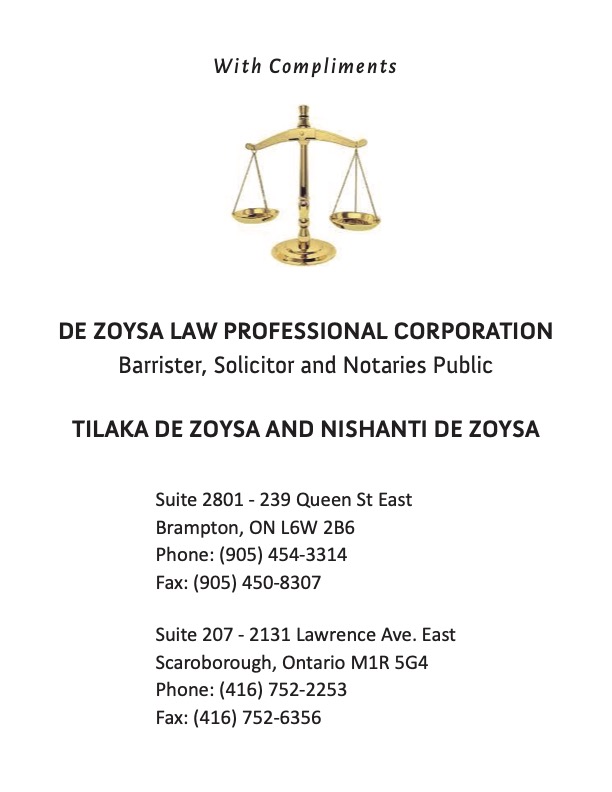 With Compliments

DE ZOYSA LAW PROFESSIONAL CORPORATION
Barrister, Solicitor and Notaries Public

TILAKA DE ZOYSA AND NISHANTI DE ZOYSA

Suite 2801 - 239 Queen St East
Brampton, ON L6W 2B6
Phone: (905) 454-3314
Fax: (905) 450-8307

Suite 207 - 2131 Lawrence Ave. East
Scaroborough, Ontario M1R 5G4
Phone: (416) 752-2253
Fax: (416) 752-6356